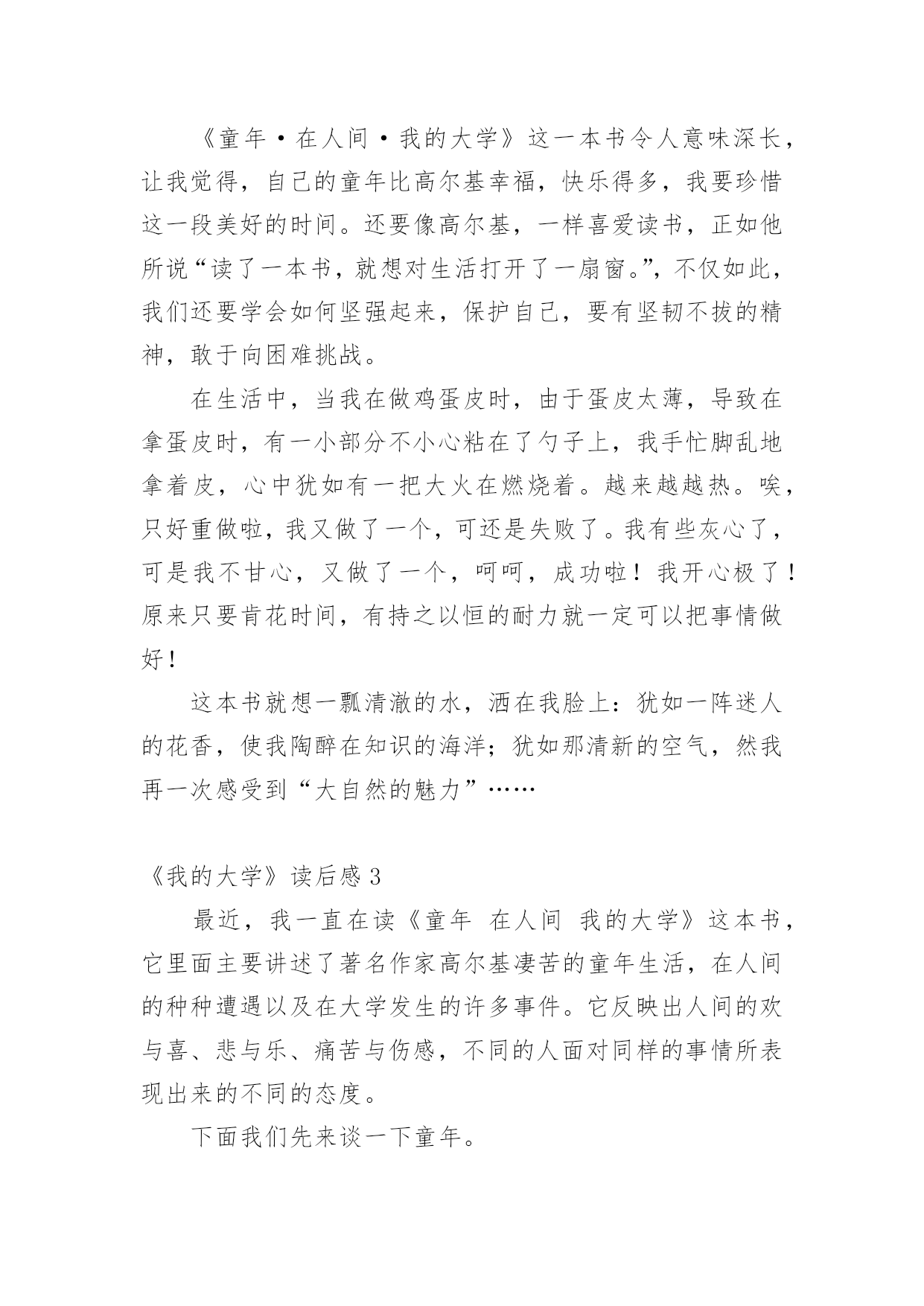 《童年·在人间·我的大学》这一本书令人意味深长，让我觉得，自己的童年比高尔基幸福，快乐得多，我要珍惜这一段美好的时间。还要像高尔基，一样喜爱读书，正如他所说“读了一本书，就想对生活打开了一扇窗。”，不仅如此，我们还要学会如何坚强起来，保护自己，要有坚韧不拔的精神，敢于向困难挑战。

在生活中，当我在做鸡蛋皮时，由于蛋皮太薄，导致在拿蛋皮时，有一小部分不小心粘在了勺子上，我手忙脚乱地拿着皮，心中犹如有一把大火在燃烧着。越来越越热。唉，只好重做啦，我又做了一个，可还是失败了。我有些灰心了，可是我不甘心，又做了一个，呵呵，成功啦！我开心极了！原来只要肯花时间，有持之以恒的耐力就一定可以把事情做好！

这本书就想一瓢清澈的水，洒在我脸上：犹如一阵迷人的花香，使我陶醉在知识的海洋；犹如那清新的空气，然我再一次感受到“大自然的魅力”……

《我的大学》读后感3

最近，我一直在读《童年 在人间 我的大学》这本书，它里面主要讲述了著名作家高尔基凄苦的童年生活，在人间的种种遭遇以及在大学发生的许多事件。它反映出人间的欢与喜、悲与乐、痛苦与伤感，不同的人面对同样的事情所表现出来的不同的态度。

下面我们先来谈一下童年。